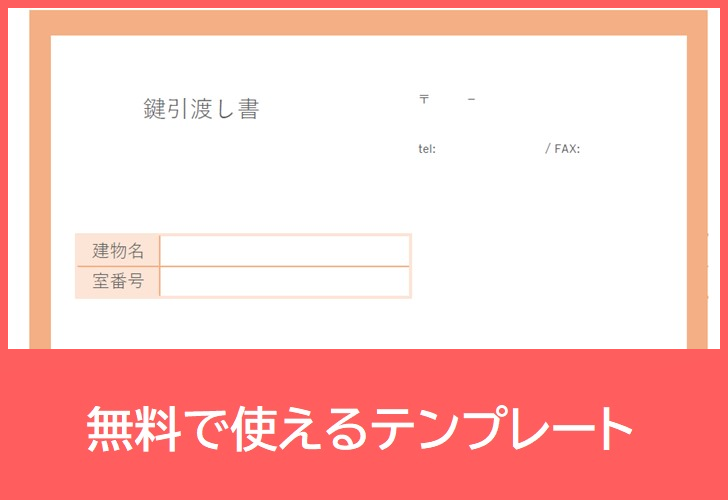 鍵引渡し書

〒　　－

tel:　　　　/ FAX:

| 建物名 | |
|---|---|
| 室番号 | |

無料で使えるテンプレート